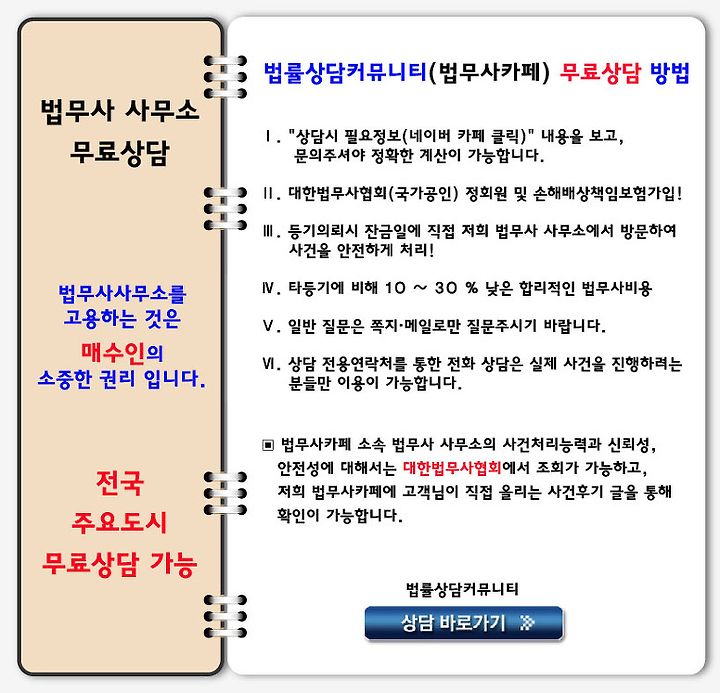 법무사 사무소
무료상담

법무사사무소를
고용하는 것은
매수인의
소중한 권리 입니다.

전국
주요도시
무료상담 가능

법률상담커뮤니티(법무사카페) 무료상담 방법

Ⅰ. "상담시 필요정보(네이버 카페 클릭)" 내용을 보고, 문의주셔야 정확한 계산이 가능합니다.

Ⅱ. 대한법무사협회(국가공인) 정회원 및 손해배상책임보험가입!

Ⅲ. 등기의뢰시 잔금일에 직접 저희 법무사 사무소에서 방문하여 사건을 안전하게 처리!

Ⅳ. 타등기에 비해 10 ~ 30 % 낮은 합리적인 법무사비용

Ⅴ. 일반 질문은 쪽지·메일로만 질문주시기 바랍니다.

Ⅵ. 상담 전용연락처를 통한 전화 상담은 실제 사건을 진행하려는 분들만 이용이 가능합니다.

▣ 법무사카페 소속 법무사 사무소의 사건처리능력과 신뢰성, 안전성에 대해서는 대한법무사협회에서 조회가 가능하고, 저희 법무사카페에 고객님이 직접 올리는 사건후기 글을 통해 확인이 가능합니다.

법률상담커뮤니티
상담 바로가기 ≫